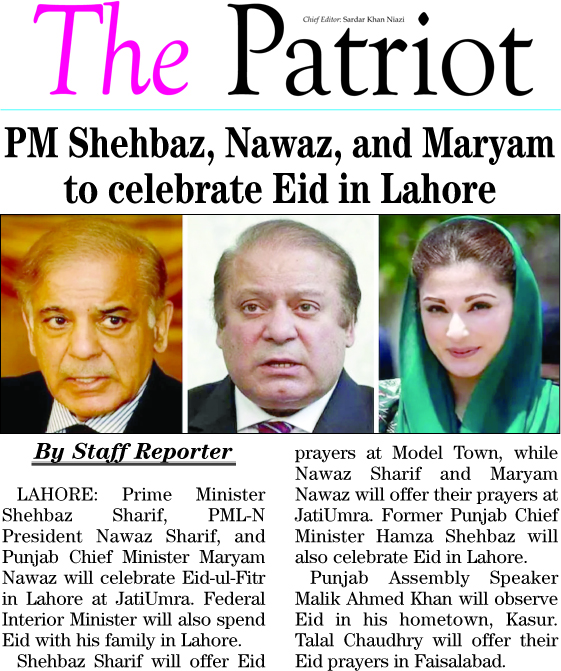 The Patriot

Chief Editor: Sardar Khan Niazi

PM Shehbaz, Nawaz, and Maryam to celebrate Eid in Lahore

By Staff Reporter

LAHORE: Prime Minister Shehbaz Sharif, PML-N President Nawaz Sharif, and Punjab Chief Minister Maryam Nawaz will celebrate Eid-ul-Fitr in Lahore at JatiUmra. Federal Interior Minister will also spend Eid with his family in Lahore.

Shehbaz Sharif will offer Eid prayers at Model Town, while Nawaz Sharif and Maryam Nawaz will offer their prayers at JatiUmra. Former Punjab Chief Minister Hamza Shehbaz will also celebrate Eid in Lahore.

Punjab Assembly Speaker Malik Ahmed Khan will observe Eid in his hometown, Kasur. Talal Chaudhry will offer their Eid prayers in Faisalabad.